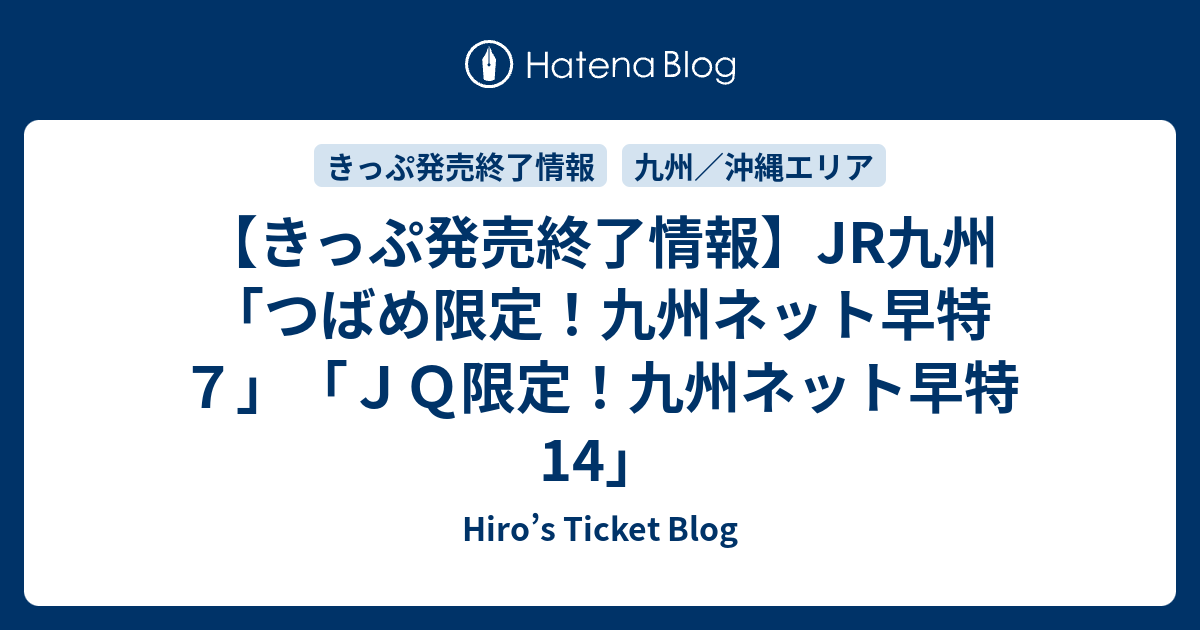 Hatena Blog

きっぷ発売終了情報

九州／沖縄エリア

【きっぷ発売終了情報】JR九州「つばめ限定！九州ネット早特７」「ＪＱ限定！九州ネット早特14」

Hiro’s Ticket Blog